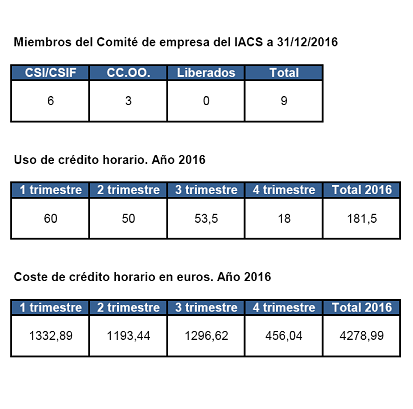 Miembros del Comité de empresa del IACS a 31/12/2016

| CSI/CSIF | CC.OO. | Liberados | Total |
|---|---|---|---|
| 6 | 3 | 0 | 9 |

Uso de crédito horario. Año 2016

| 1 trimestre | 2 trimestre | 3 trimestre | 4 trimestre | Total 2016 |
|---|---|---|---|---|
| 60 | 50 | 53,5 | 18 | 181,5 |

Coste de crédito horario en euros. Año 2016

| 1 trimestre | 2 trimestre | 3 trimestre | 4 trimestre | Total 2016 |
|---|---|---|---|---|
| 1332,89 | 1193,44 | 1296,62 | 456,04 | 4278,99 |